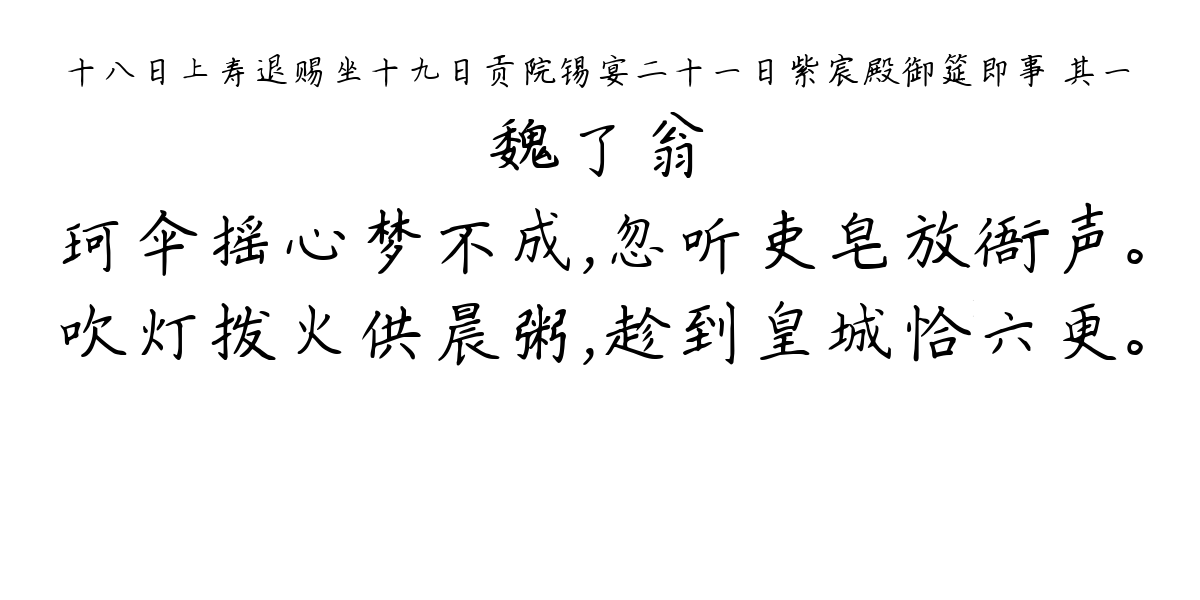 十八日上寿退赐坐十九日贡院锡宴二十一日紫宸殿御筵即事 其一

魏了翁

珂伞摇心梦不成，忽听吏皂放衙声。
吹灯拨火供晨粥，趁到皇城恰六更。